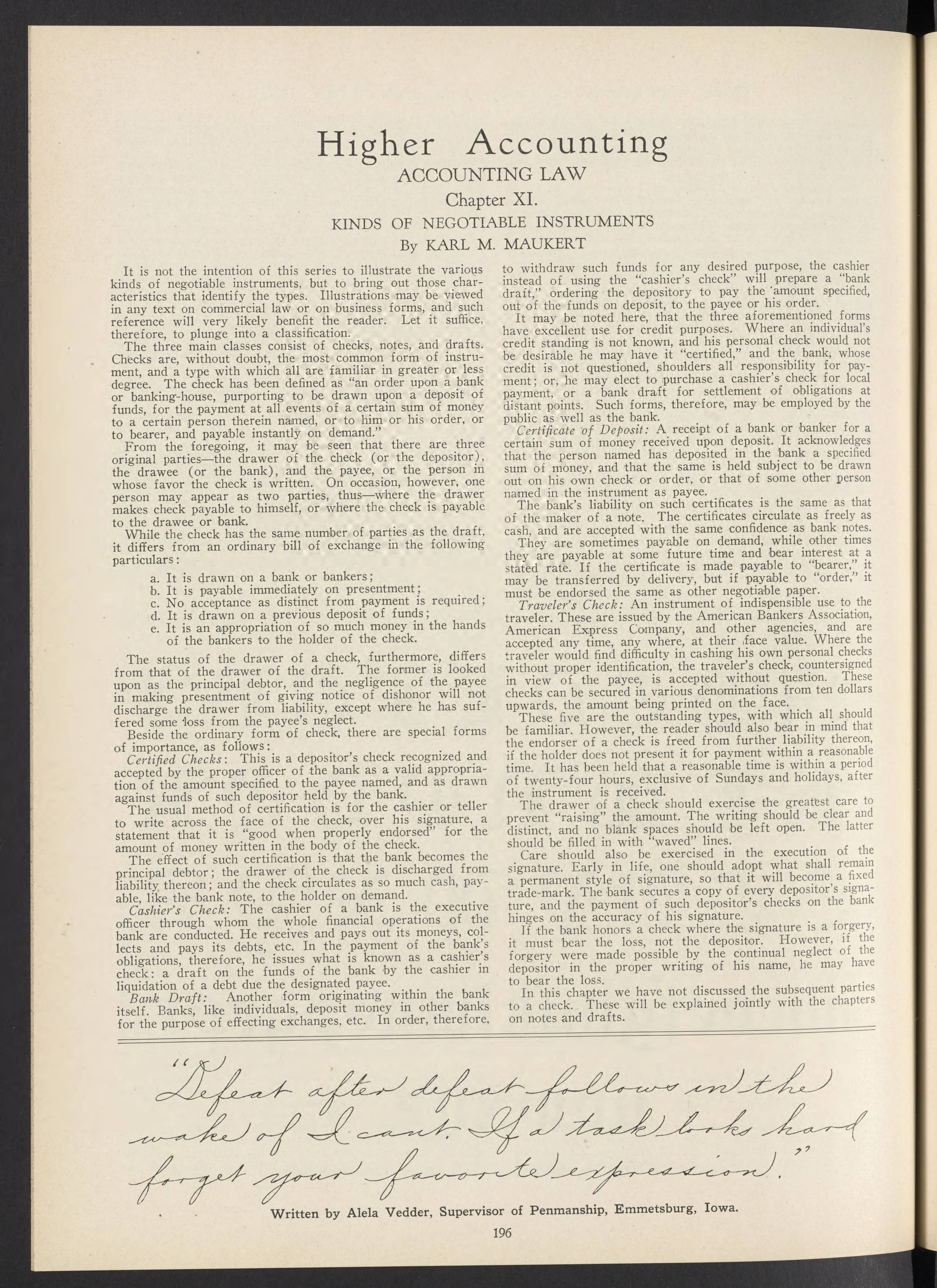 Higher Accounting

ACCOUNTING LAW

Chapter XI.

KINDS OF NEGOTIABLE INSTRUMENTS

By KARL M. MAUKERT

It is not the intention of this series to illustrate the various kinds of negotiable instruments, but to bring out those characteristics that identify the types. Illustrations may be viewed in any text on commercial law or on business forms, and such reference will very likely benefit the reader. Let it suffice, therefore, to plunge into a classification.

The three main classes consist of checks, notes, and drafts. Checks are, without doubt, the most common form of instrument, and a type with which all are familiar in greater or less degree. The check has been defined as "an order upon a bank or banking-house, purporting to be drawn upon a deposit of funds, for the payment at all events of a certain sum of money to a certain person therein named, or to him or his order, or to bearer, and payable instantly on demand."

From the foregoing, it may be seen that there are three original parties—the drawer of the check (or the depositor), the drawee (or the bank), and the payee, or the person in whose favor the check is written. On occasion, however, one person may appear as two parties, thus—where the drawer makes check payable to himself, or where the check is payable to the drawee or bank.

While the check has the same number of parties as the draft, it differs from an ordinary bill of exchange in the following particulars:

a. It is drawn on a bank or bankers;
b. It is payable immediately on presentment;
c. No acceptance as distinct from payment is required;
d. It is drawn on a previous deposit of funds;
e. It is an appropriation of so much money in the hands of the bankers to the holder of the check.

The status of the drawer of a check, furthermore, differs from that of the drawer of the draft. The former is looked upon as the principal debtor, and the negligence of the payee in making presentment of giving notice of dishonor will not discharge the drawer from liability, except where he has suffered some loss from the payee's neglect.

Beside the ordinary form of check, there are special forms of importance, as follows:

Certified Checks: This is a depositor's check recognized and accepted by the proper officer of the bank as a valid appropriation of the amount specified to the payee named, and as drawn against funds of such depositor held by the bank.

The usual method of certification is for the cashier or teller to write across the face of the check, over his signature, a statement that it is "good when properly endorsed" for the amount of money written in the body of the check.

The effect of such certification is that the bank becomes the principal debtor; the drawer of the check is discharged from liability thereon; and the check circulates as so much cash, payable, like the bank note, to the holder on demand.

Cashier's Check: The cashier of a bank is the executive officer through whom the whole financial operations of the bank are conducted. He receives and pays out its moneys, collects and pays its debts, etc. In the payment of the bank's obligations, therefore, he issues what is known as a cashier's check: a draft on the funds of the bank by the cashier in liquidation of a debt due the designated payee.

Bank Draft: Another form originating within the bank itself. Banks, like individuals, deposit money in other banks for the purpose of effecting exchanges, etc. In order, therefore, to withdraw such funds for any desired purpose, the cashier instead of using the "cashier's check" will prepare a "bank draft," ordering the depository to pay the amount specified, out of the funds on deposit, to the payee or his order.

It may be noted here, that the three aforementioned forms have excellent use for credit purposes. Where an individual's credit standing is not known, and his personal check would not be desirable he may have it "certified," and the bank, whose credit is not questioned, shoulders all responsibility for payment; or, he may elect to purchase a cashier's check for local payment, or a bank draft for settlement of obligations at distant points. Such forms, therefore, may be employed by the public as well as the bank.

Certificate of Deposit: A receipt of a bank or banker for a certain sum of money received upon deposit. It acknowledges that the person named has deposited in the bank a specified sum of money, and that the same is held subject to be drawn out on his own check or order, or that of some other person named in the instrument as payee.

The bank's liability on such certificates is the same as that of the maker of a note. The certificates circulate as freely as cash, and are accepted with the same confidence as bank notes.

They are sometimes payable on demand, while other times they are payable at some future time and bear interest at a stated rate. If the certificate is made payable to "bearer," it may be transferred by delivery, but if payable to "order," it must be endorsed the same as other negotiable paper.

Traveler's Check: An instrument of indispensible use to the traveler. These are issued by the American Bankers Association, American Express Company, and other agencies, and are accepted any time, any where, at their face value. Where the traveler would find difficulty in cashing his own personal checks without proper identification, the traveler's check, countersigned in view of the payee, is accepted without question. These checks can be secured in various denominations from ten dollars upwards, the amount being printed on the face.

These five are the outstanding types, with which all should be familiar. However, the reader should also bear in mind that the endorser of a check is freed from further liability thereon, if the holder does not present it for payment within a reasonable time. It has been held that a reasonable time is within a period of twenty-four hours, exclusive of Sundays and holidays, after the instrument is received.

The drawer of a check should exercise the greatest care to prevent "raising" the amount. The writing should be clear and distinct, and no blank spaces should be left open. The latter should be filled in with "waved" lines.

Care should also be exercised in the execution of the signature. Early in life, one should adopt what shall remain a permanent style of signature, so that it will become a fixed trade-mark. The bank secures a copy of every depositor's signature, and the payment of such depositor's checks on the bank hinges on the accuracy of his signature.

If the bank honors a check where the signature is a forgery, it must bear the loss, not the depositor. However, if the forgery were made possible by the continual neglect of the depositor in the proper writing of his name, he may have to bear the loss.

In this chapter we have not discussed the subsequent parties to a check. These will be explained jointly with the chapters on notes and drafts.

"Defeat after defeat follows in the wake of I cant. If a task looks hard forget your favorite expression."

Written by Alela Vedder, Supervisor of Penmanship, Emmetsburg, Iowa.

196